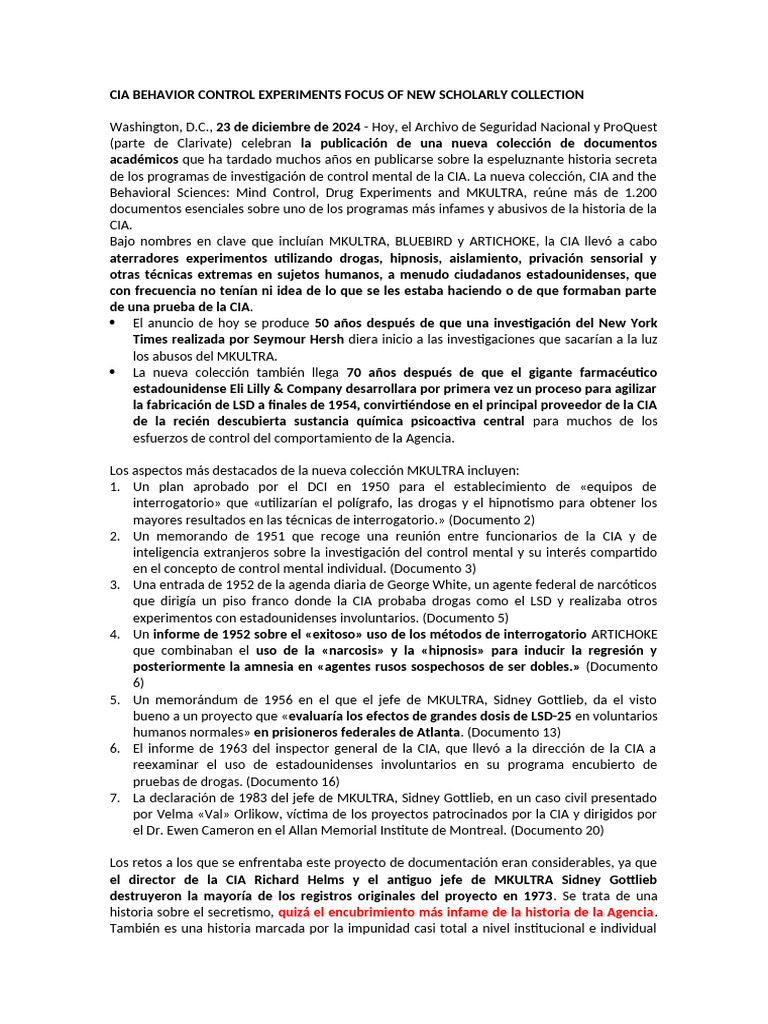 CIA BEHAVIOR CONTROL EXPERIMENTS FOCUS OF NEW SCHOLARLY COLLECTION

Washington, D.C., 23 de diciembre de 2024 - Hoy, el Archivo de Seguridad Nacional y ProQuest (parte de Clarivate) celebran la publicación de una nueva colección de documentos académicos que ha tardado muchos años en publicarse sobre la espeluznante historia secreta de los programas de investigación de control mental de la CIA. La nueva colección, CIA and the Behavioral Sciences: Mind Control, Drug Experiments and MKULTRA, reúne más de 1.200 documentos esenciales sobre uno de los programas más infames y abusivos de la historia de la CIA.
Bajo nombres en clave que incluían MKULTRA, BLUEBIRD y ARTICHOKE, la CIA llevó a cabo aterradores experimentos utilizando drogas, hipnosis, aislamiento, privación sensorial y otras técnicas extremas en sujetos humanos, a menudo ciudadanos estadounidenses, que con frecuencia no tenían ni idea de lo que se les estaba haciendo o de que formaban parte de una prueba de la CIA.
• El anuncio de hoy se produce 50 años después de que una investigación del New York Times realizada por Seymour Hersh diera inicio a las investigaciones que sacarían a la luz los abusos del MKULTRA.
• La nueva colección también llega 70 años después de que el gigante farmacéutico estadounidense Eli Lilly & Company desarrollara por primera vez un proceso para agilizar la fabricación de LSD a finales de 1954, convirtiéndose en el principal proveedor de la CIA de la recién descubierta sustancia química psicoactiva central para muchos de los esfuerzos de control del comportamiento de la Agencia.

Los aspectos más destacados de la nueva colección MKULTRA incluyen:
1. Un plan aprobado por el DCI en 1950 para el establecimiento de «equipos de interrogatorio» que «utilizarían el polígrafo, las drogas y el hipnotismo para obtener los mayores resultados en las técnicas de interrogatorio.» (Documento 2)
2. Un memorando de 1951 que recoge una reunión entre funcionarios de la CIA y de inteligencia extranjeros sobre la investigación del control mental y su interés compartido en el concepto de control mental individual. (Documento 3)
3. Una entrada de 1952 de la agenda diaria de George White, un agente federal de narcóticos que dirigía un piso franco donde la CIA probaba drogas como el LSD y realizaba otros experimentos con estadounidenses involuntarios. (Documento 5)
4. Un informe de 1952 sobre el «exitoso» uso de los métodos de interrogatorio ARTICHOKE que combinaban el uso de la «narcosis» y la «hipnosis» para inducir la regresión y posteriormente la amnesia en «agentes rusos sospechosos de ser dobles.» (Documento 6)
5. Un memorándum de 1956 en el que el jefe de MKULTRA, Sidney Gottlieb, da el visto bueno a un proyecto que «evaluaría los efectos de grandes dosis de LSD-25 en voluntarios humanos normales» en prisioneros federales de Atlanta. (Documento 13)
6. El informe de 1963 del inspector general de la CIA, que llevó a la dirección de la CIA a reexaminar el uso de estadounidenses involuntarios en su programa encubierto de pruebas de drogas. (Documento 16)
7. La declaración de 1983 del jefe de MKULTRA, Sidney Gottlieb, en un caso civil presentado por Velma «Val» Orlikow, víctima de los proyectos patrocinados por la CIA y dirigidos por el Dr. Ewen Cameron en el Allan Memorial Institute de Montreal. (Documento 20)

Los retos a los que se enfrentaba este proyecto de documentación eran considerables, ya que el director de la CIA Richard Helms y el antiguo jefe de MKULTRA Sidney Gottlieb destruyeron la mayoría de los registros originales del proyecto en 1973. Se trata de una historia sobre el secretismo, quizá el encubrimiento más infame de la historia de la Agencia. También es una historia marcada por la impunidad casi total a nivel institucional e individual